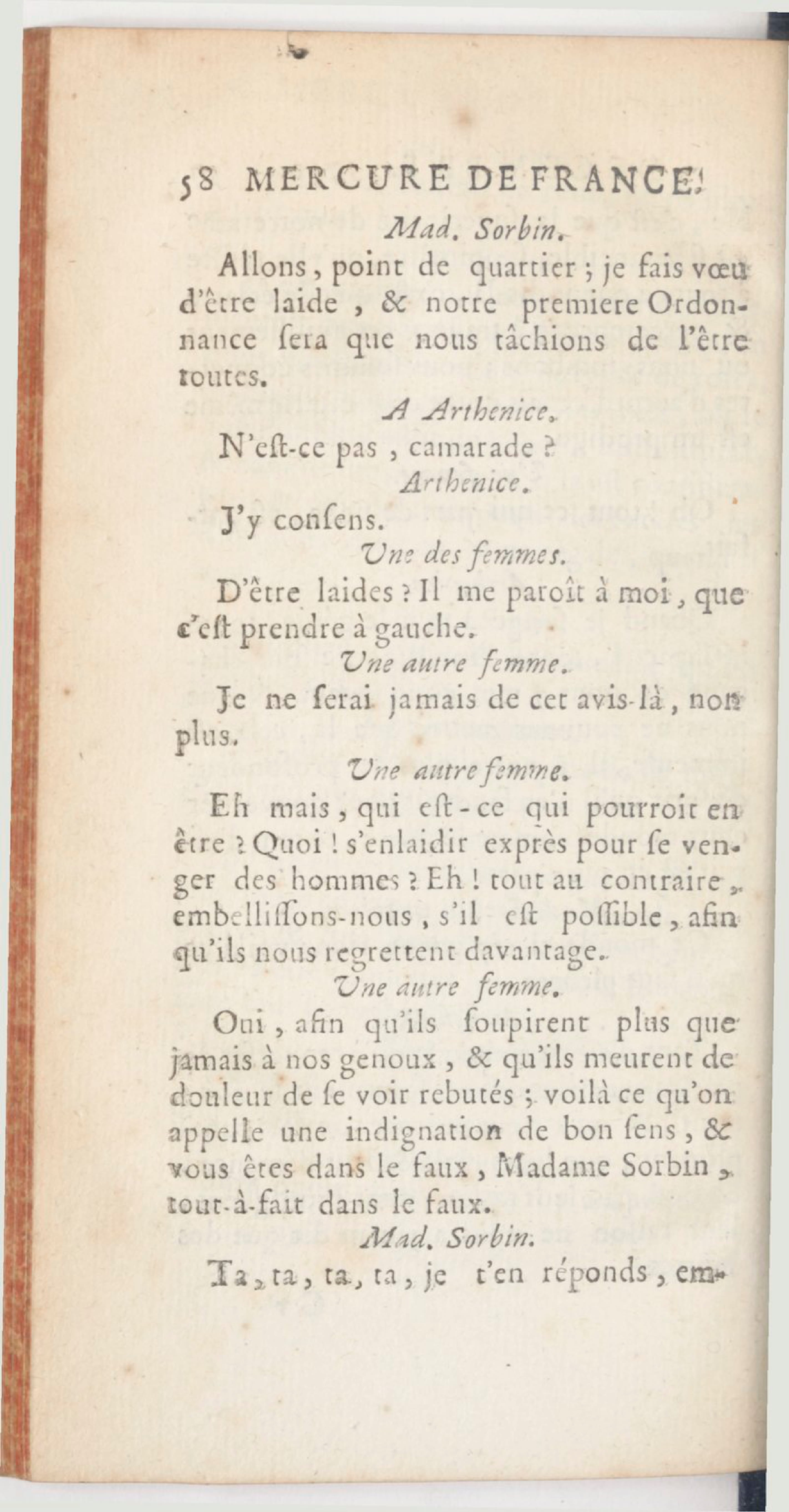 58 MERCURE DE FRANCE.

Mad. Sorbin.

Allons, point de quartier ; je fais vœu d'être laide, & notre premiere Ordonnance sera que nous tâchions de l'être toutes.

A Arthenice.

N'est-ce pas, camarade ?

Arthenice.

J'y consens.

Une des femmes.

D'être laides ? Il me paroît à moi, que c'est prendre à gauche.

Une autre femme.

Je ne serai jamais de cet avis-là, non plus.

Une autre femme.

Eh mais, qui est-ce qui pourroit en être ? Quoi ! s'enlaidir exprès pour se venger des hommes ? Eh ! tout au contraire, embellissons-nous, s'il est possible, afin qu'ils nous regrettent davantage.

Une autre femme.

Oui, afin qu'ils soupirent plus que jamais à nos genoux, & qu'ils meurent de douleur de se voir rebutés ; voilà ce qu'on appelle une indignation de bon sens, & vous êtes dans le faux, Madame Sorbin, tout-à-fait dans le faux.

Mad. Sorbin.

Ta, ta, ta, ta, je t'en réponds, em-